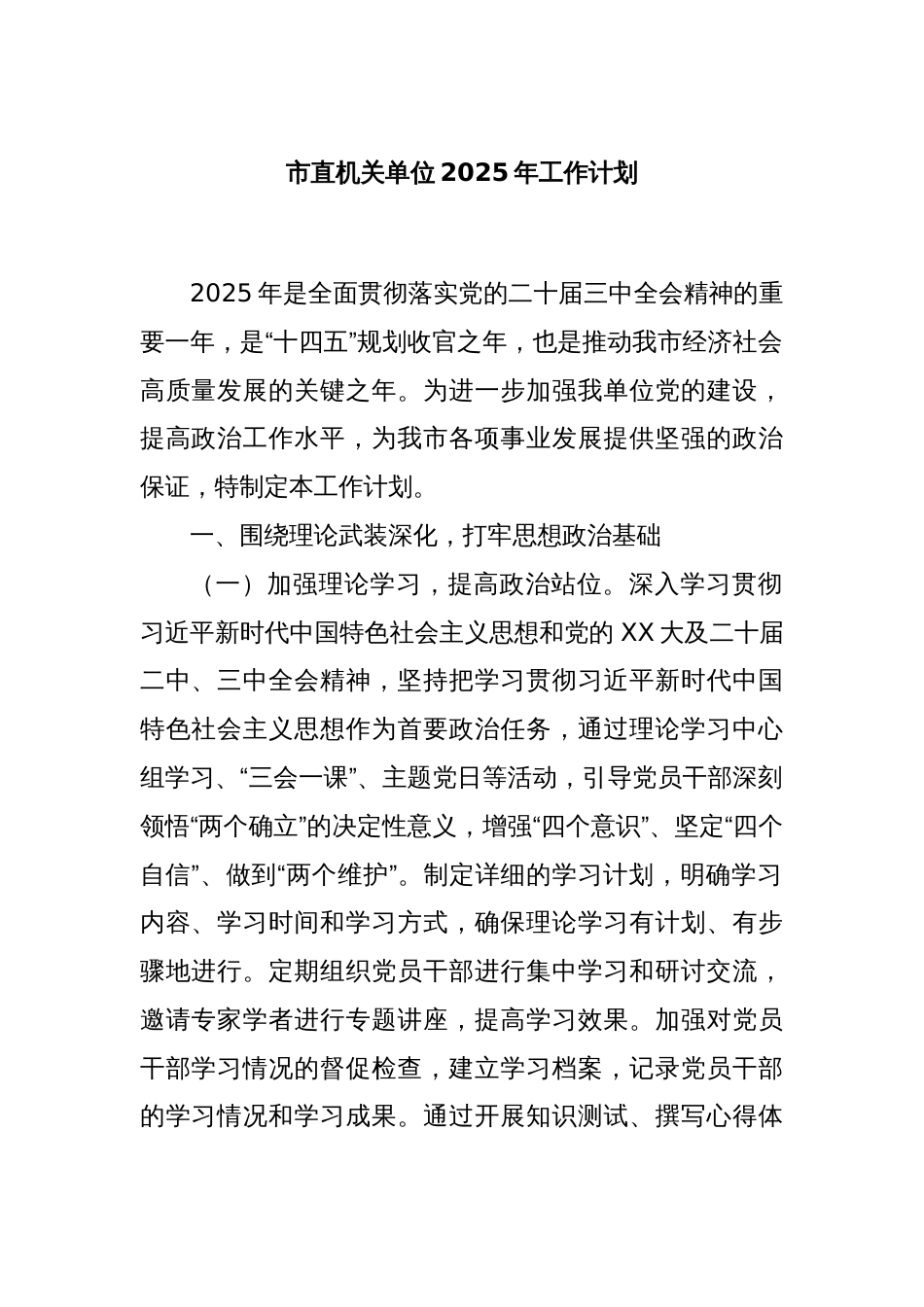 市直机关单位2025年工作计划

2025年是全面贯彻落实党的二十届三中全会精神的重要一年，是“十四五”规划收官之年，也是推动我市经济社会高质量发展的关键之年。为进一步加强我单位党的建设，提高政治工作水平，为我市各项事业发展提供坚强的政治保证，特制定本工作计划。

一、围绕理论武装深化，打牢思想政治基础

（一）加强理论学习，提高政治站位。深入学习贯彻习近平新时代中国特色社会主义思想和党的XX大及二十届二中、三中全会精神，坚持把学习贯彻习近平新时代中国特色社会主义思想作为首要政治任务，通过理论学习中心组学习、“三会一课”、主题党日等活动，引导党员干部深刻领悟“两个确立”的决定性意义，增强“四个意识”、坚定“四个自信”、做到“两个维护”。制定详细的学习计划，明确学习内容、学习时间和学习方式，确保理论学习有计划、有步骤地进行。定期组织党员干部进行集中学习和研讨交流，邀请专家学者进行专题讲座，提高学习效果。加强对党员干部学习情况的督促检查，建立学习档案，记录党员干部的学习情况和学习成果。通过开展知识测试、撰写心得体